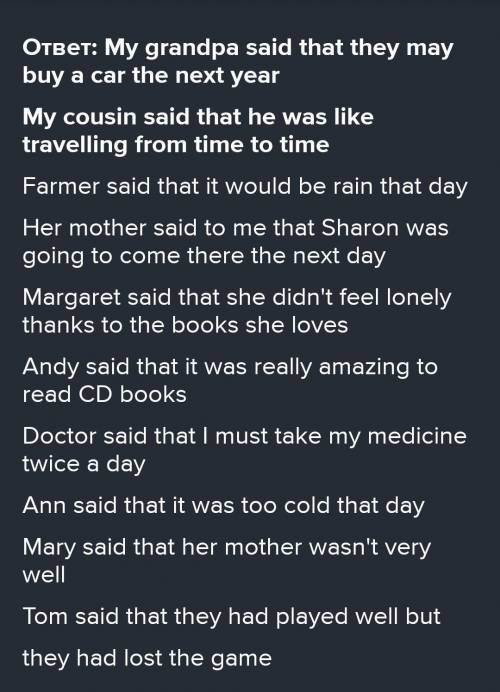 Ответ: My grandpa said that they may buy a car the next year

My cousin said that he was like travelling from time to time

Farmer said that it would be rain that day

Her mother said to me that Sharon was going to come there the next day

Margaret said that she didn't feel lonely thanks to the books she loves

Andy said that it was really amazing to read CD books

Doctor said that I must take my medicine twice a day

Ann said that it was too cold that day

Mary said that her mother wasn't very well

Tom said that they had played well but

they had lost the game